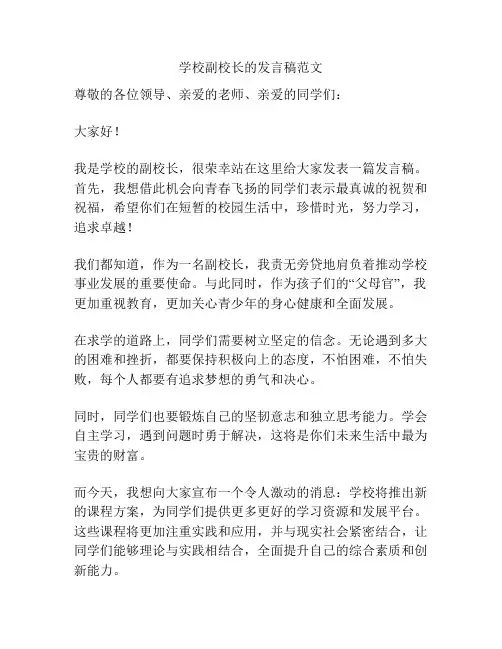 学校副校长的发言稿范文

尊敬的各位领导、亲爱的老师、亲爱的同学们：

大家好！

我是学校的副校长，很荣幸站在这里给大家发表一篇发言稿。首先，我想借此机会向青春飞扬的同学们表示最真诚的祝贺和祝福，希望你们在短暂的校园生活中，珍惜时光，努力学习，追求卓越！

我们都知道，作为一名副校长，我责无旁贷地肩负着推动学校事业发展的重要使命。与此同时，作为孩子们的“父母官”，我更加重视教育，更加关心青少年的身心健康和全面发展。

在求学的道路上，同学们需要树立坚定的信念。无论遇到多大的困难和挫折，都要保持积极向上的态度，不怕困难，不怕失败，每个人都要有追求梦想的勇气和决心。

同时，同学们也要锻炼自己的坚韧意志和独立思考能力。学会自主学习，遇到问题时勇于解决，这将是你们未来生活中最为宝贵的财富。

而今天，我想向大家宣布一个令人激动的消息：学校将推出新的课程方案，为同学们提供更多更好的学习资源和发展平台。这些课程将更加注重实践和应用，并与现实社会紧密结合，让同学们能够理论与实践相结合，全面提升自己的综合素质和创新能力。